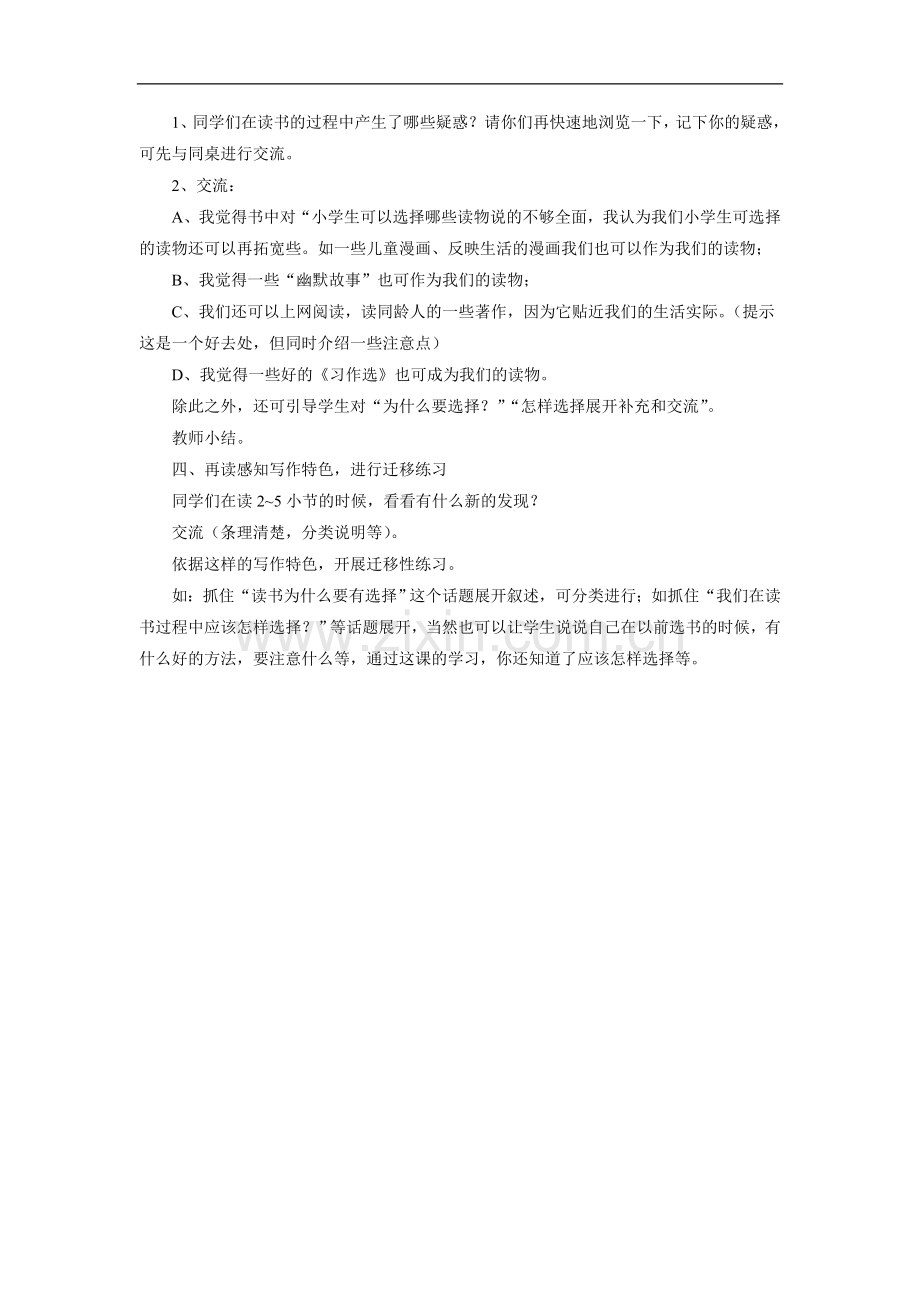 1、同学们在读书的过程中产生了哪些疑惑？请你们再快速地浏览一下，记下你的疑惑，可先与同桌进行交流。

2、交流：

A、我觉得书中对“小学生可以选择哪些读物说的不够全面，我认为我们小学生可选择的读物还可以再拓宽些。如一些儿童漫画、反映生活的漫画我们也可以作为我们的读物；

B、我觉得一些“幽默故事”也可作为我们的读物；

C、我们还可以上网阅读，读同龄人的一些著作，因为它贴近我们的生活实际。（提示这是一个好去处，但同时介绍一些注意点）

D、我觉得一些好的《习作选》也可成为我们的读物。

除此之外，还可引导学生对“为什么要选择？”“怎样选择展开补充和交流”。

教师小结。

四、再读感知写作特色，进行迁移练习

同学们在读 2~5 小节的时候，看看有什么新的发现？

交流（条理清楚，分类说明等）。

依据这样的写作特色，开展迁移性练习。

如：抓住“读书为什么要有选择”这个话题展开叙述，可分类进行；如抓住“我们在读书过程中应该怎样选择？”等话题展开，当然也可以让学生说说自己在以前选书的时候，有什么好的方法，要注意什么等，通过这课的学习，你还知道了应该怎样选择等。

zixin.com.cn